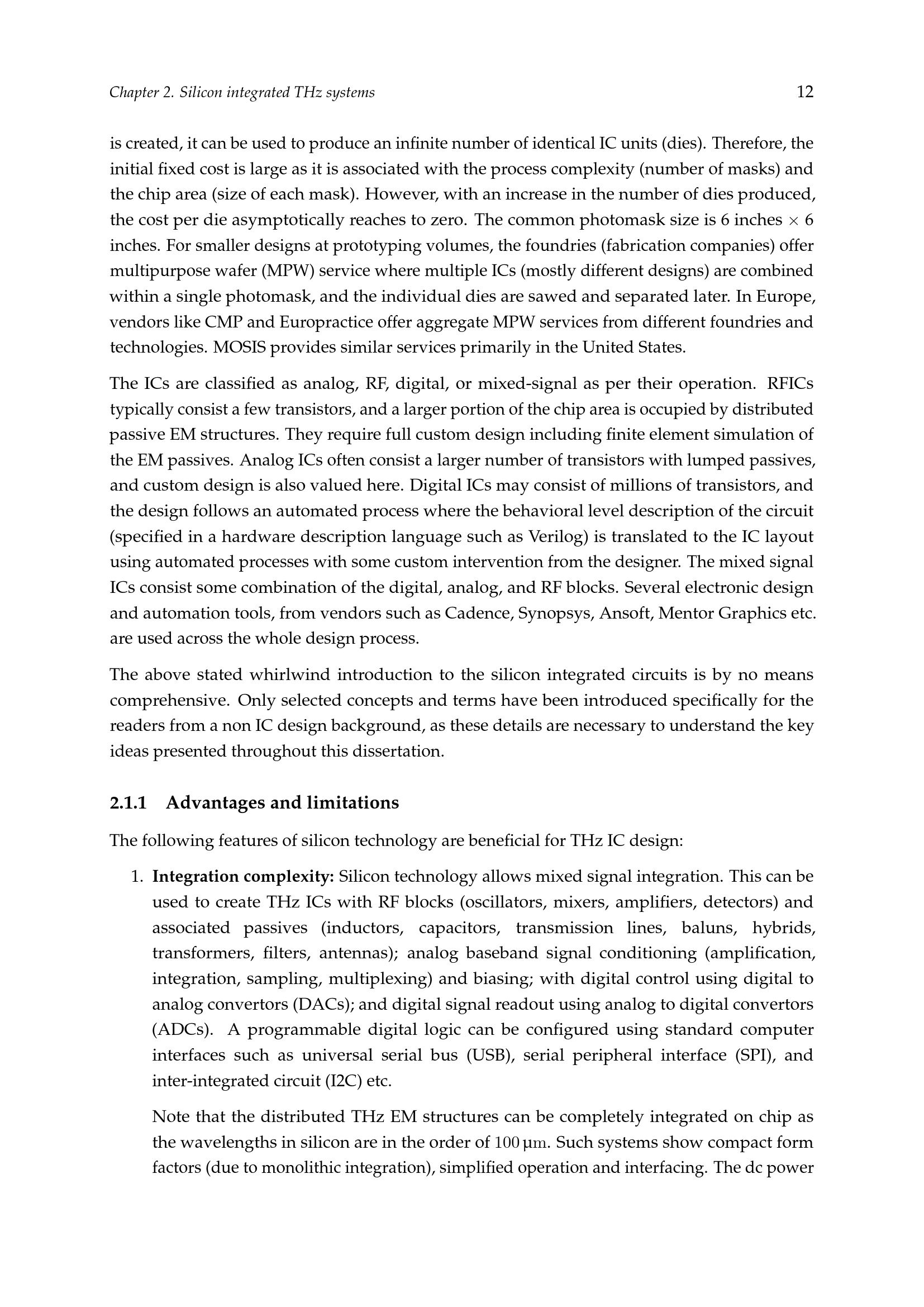 Chapter 2. Silicon integrated THz systems 12

is created, it can be used to produce an infinite number of identical IC units (dies). Therefore, the initial fixed cost is large as it is associated with the process complexity (number of masks) and the chip area (size of each mask). However, with an increase in the number of dies produced, the cost per die asymptotically reaches to zero. The common photomask size is 6 inches $\times$ 6 inches. For smaller designs at prototyping volumes, the foundries (fabrication companies) offer multipurpose wafer (MPW) service where multiple ICs (mostly different designs) are combined within a single photomask, and the individual dies are sawed and separated later. In Europe, vendors like CMP and Europractice offer aggregate MPW services from different foundries and technologies. MOSIS provides similar services primarily in the United States.

The ICs are classified as analog, RF, digital, or mixed-signal as per their operation. RFICs typically consist a few transistors, and a larger portion of the chip area is occupied by distributed passive EM structures. They require full custom design including finite element simulation of the EM passives. Analog ICs often consist a larger number of transistors with lumped passives, and custom design is also valued here. Digital ICs may consist of millions of transistors, and the design follows an automated process where the behavioral level description of the circuit (specified in a hardware description language such as Verilog) is translated to the IC layout using automated processes with some custom intervention from the designer. The mixed signal ICs consist some combination of the digital, analog, and RF blocks. Several electronic design and automation tools, from vendors such as Cadence, Synopsys, Ansoft, Mentor Graphics etc. are used across the whole design process.

The above stated whirlwind introduction to the silicon integrated circuits is by no means comprehensive. Only selected concepts and terms have been introduced specifically for the readers from a non IC design background, as these details are necessary to understand the key ideas presented throughout this dissertation.

2.1.1 Advantages and limitations

The following features of silicon technology are beneficial for THz IC design:

1. Integration complexity: Silicon technology allows mixed signal integration. This can be used to create THz ICs with RF blocks (oscillators, mixers, amplifiers, detectors) and associated passives (inductors, capacitors, transmission lines, baluns, hybrids, transformers, filters, antennas); analog baseband signal conditioning (amplification, integration, sampling, multiplexing) and biasing; with digital control using digital to analog convertors (DACs); and digital signal readout using analog to digital convertors (ADCs). A programmable digital logic can be configured using standard computer interfaces such as universal serial bus (USB), serial peripheral interface (SPI), and inter-integrated circuit (I2C) etc.

Note that the distributed THz EM structures can be completely integrated on chip as the wavelengths in silicon are in the order of $100\,\mu m$. Such systems show compact form factors (due to monolithic integration), simplified operation and interfacing. The dc power